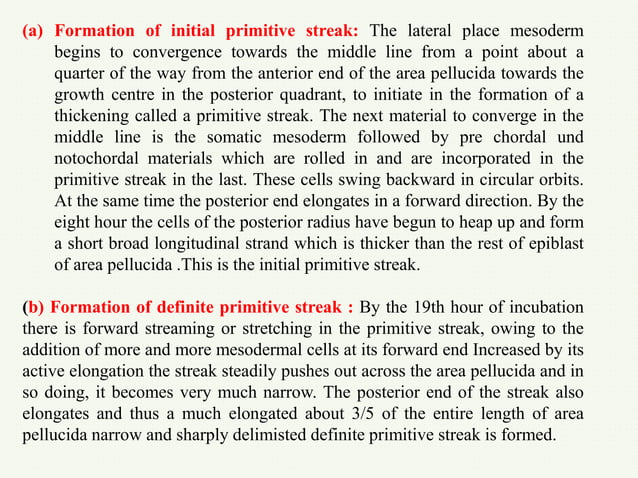 (a) Formation of initial primitive streak: The lateral place mesoderm begins to convergence towards the middle line from a point about a quarter of the way from the anterior end of the area pellucida towards the growth centre in the posterior quadrant, to initiate in the formation of a thickening called a primitive streak. The next material to converge in the middle line is the somatic mesoderm followed by pre chordal und notochordal materials which are rolled in and are incorporated in the primitive streak in the last. These cells swing backward in circular orbits. At the same time the posterior end elongates in a forward direction. By the eight hour the cells of the posterior radius have begun to heap up and form a short broad longitudinal strand which is thicker than the rest of epiblast of area pellucida .This is the initial primitive streak.

(b) Formation of definite primitive streak : By the 19th hour of incubation there is forward streaming or stretching in the primitive streak, owing to the addition of more and more mesodermal cells at its forward end Increased by its active elongation the streak steadily pushes out across the area pellucida and in so doing, it becomes very much narrow. The posterior end of the streak also elongates and thus a much elongated about 3/5 of the entire length of area pellucida narrow and sharply delimisted definite primitive streak is formed.